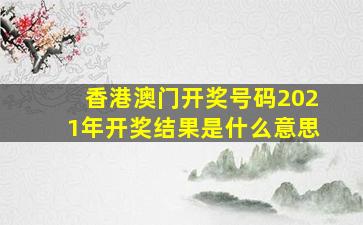 香港澳门开奖号码2021年开奖结果是什么意思